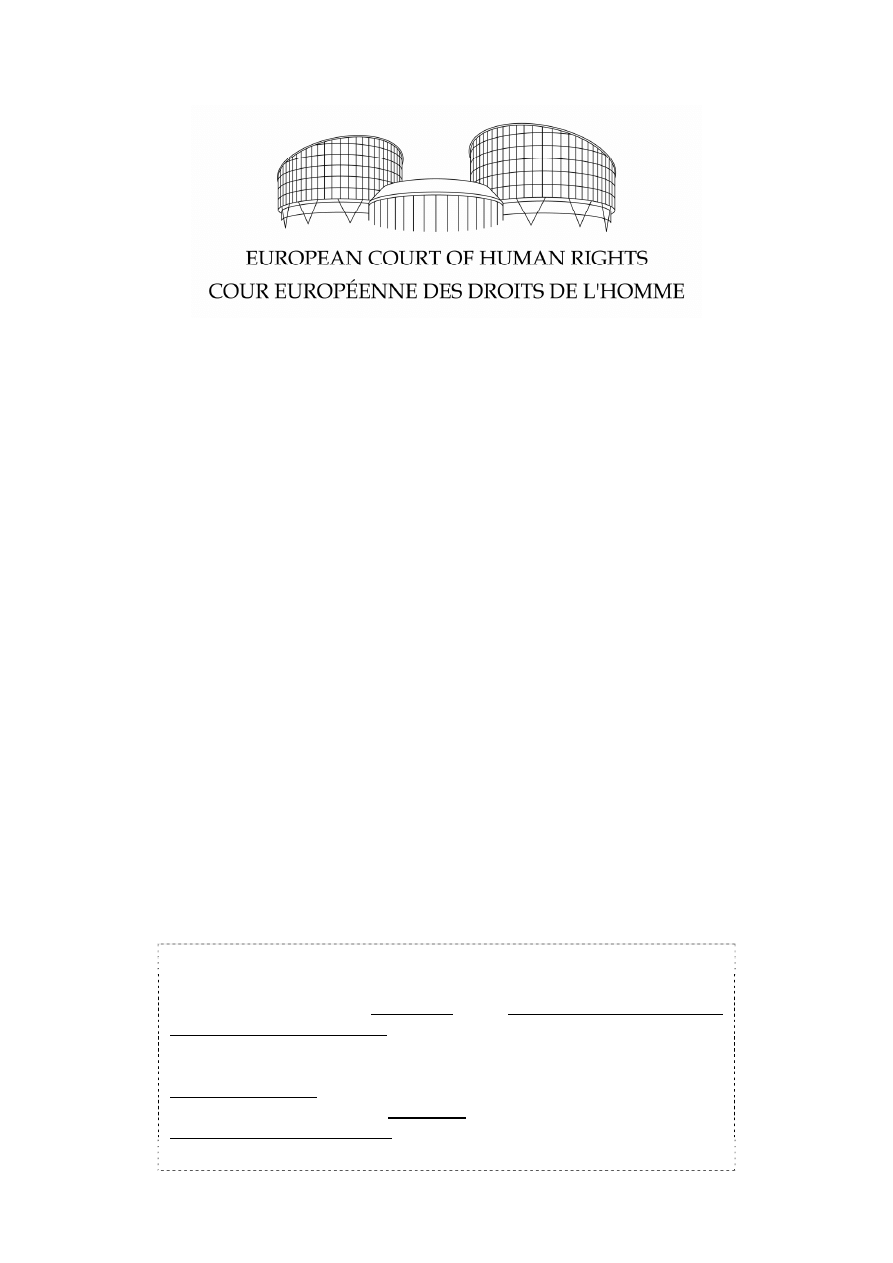 EUROPEAN COURT OF HUMAN RIGHTS
COUR EUROPÉENNE DES DROITS DE L'HOMME